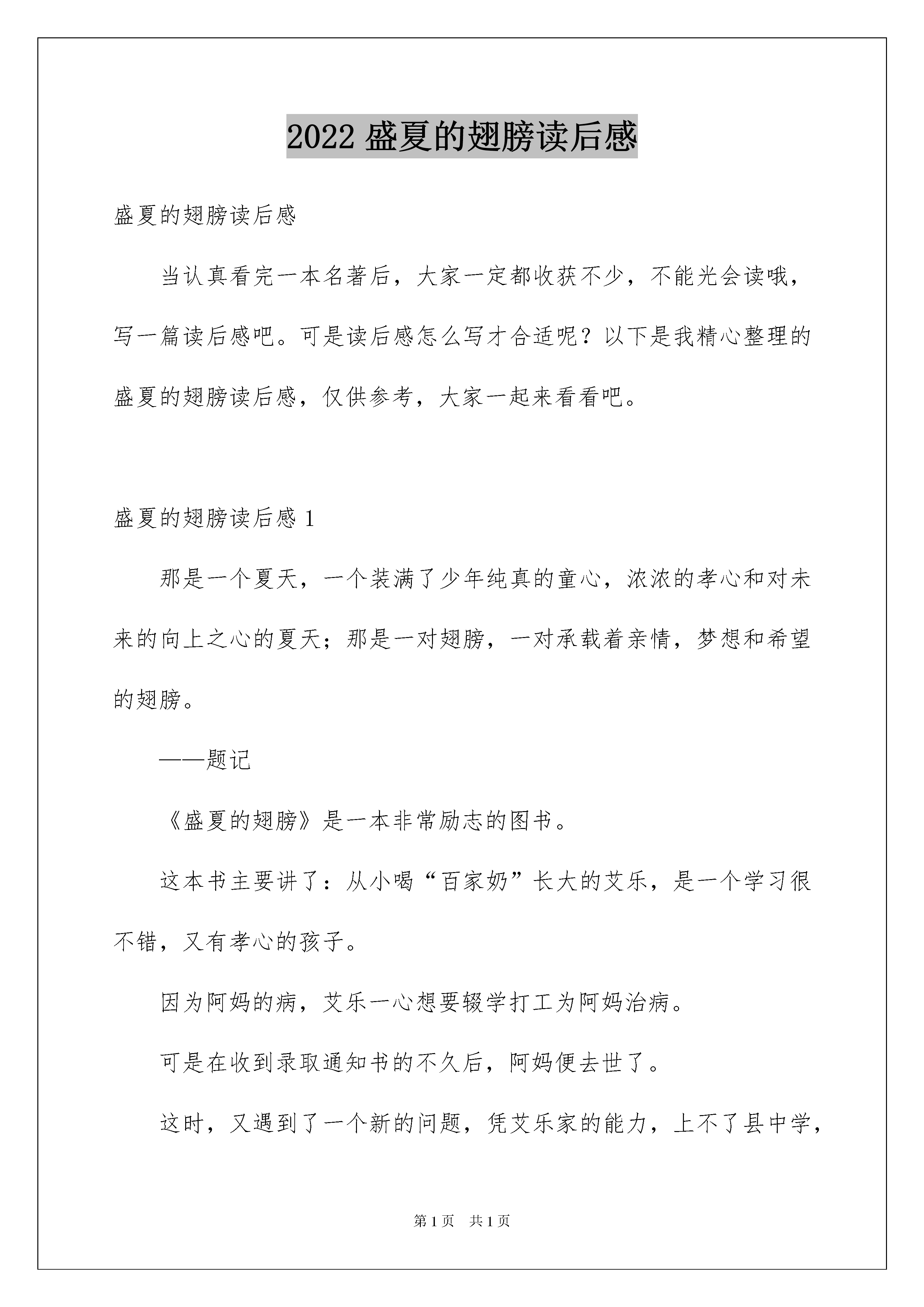 2022 盛夏的翅膀读后感

盛夏的翅膀读后感

当认真看完一本名著后，大家一定都收获不少，不能光会读哦，写一篇读后感吧。可是读后感怎么写才合适呢？以下是我精心整理的盛夏的翅膀读后感，仅供参考，大家一起来看看吧。

盛夏的翅膀读后感 1

那是一个夏天，一个装满了少年纯真的童心，浓浓的孝心和对未来的向上之心的夏天；那是一对翅膀，一对承载着亲情，梦想和希望的翅膀。

——题记

《盛夏的翅膀》是一本非常励志的图书。

这本书主要讲了：从小喝“百家奶”长大的艾乐，是一个学习很不错，又有孝心的孩子。

因为阿妈的病，艾乐一心想要辍学打工为阿妈治病。

可是在收到录取通知书的不久后，阿妈便去世了。

这时，又遇到了一个新的问题，凭艾乐家的能力，上不了县中学，

第 1 页　共 1 页